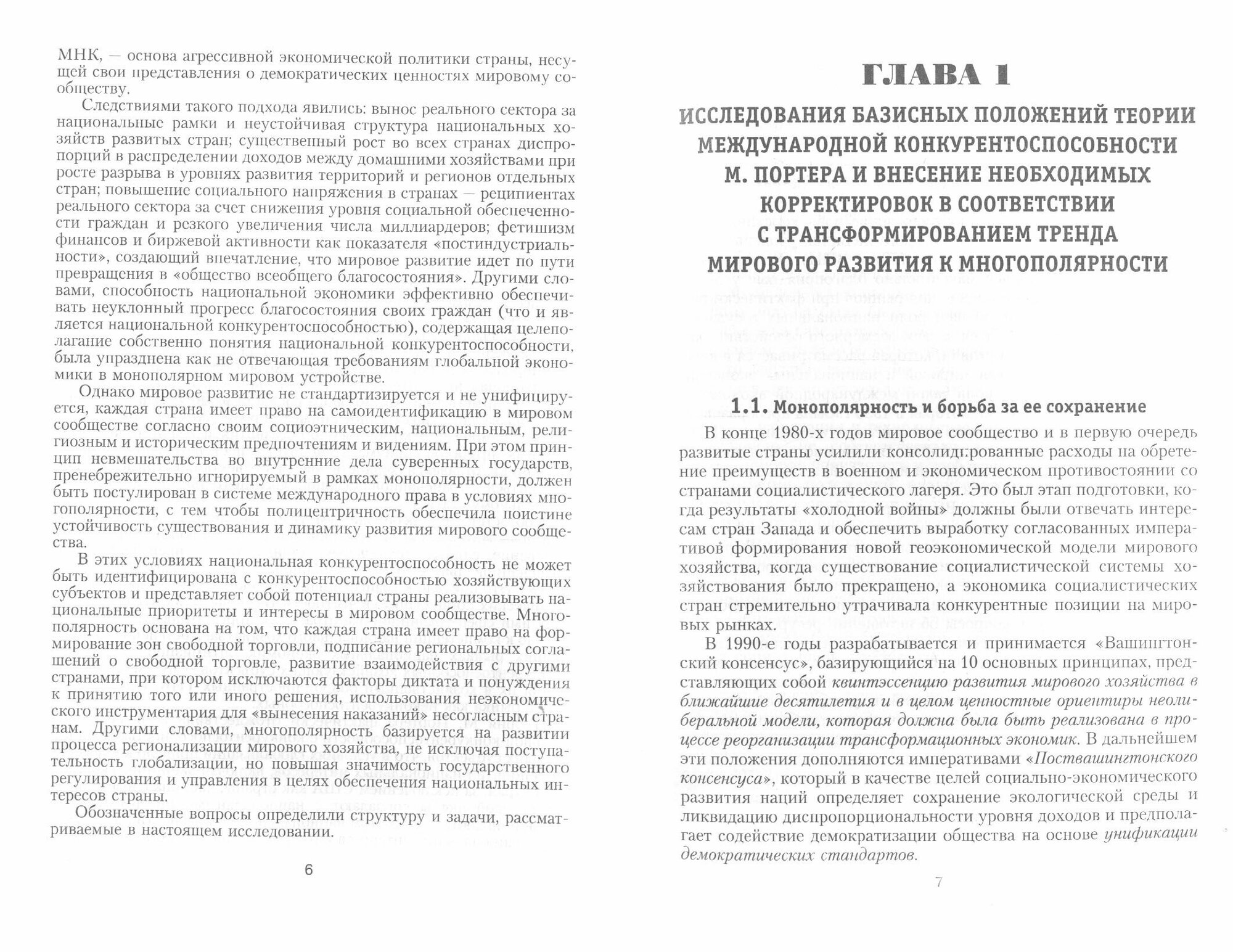 МНК, — основа агрессивной экономической политики страны, несущей свои представления о демократических ценностях мировому сообществу.

Следствиями такого подхода явились: вынос реального сектора за национальные рамки и неустойчивая структура национальных хозяйств развитых стран; существенный рост во всех странах диспропорций в распределении доходов между домашними хозяйствами при росте разрыва в уровнях развития территорий и регионов отдельных стран; повышение социального напряжения в странах — реципиентах реального сектора за счет снижения уровня социальной обеспеченности граждан и резкого увеличения числа миллиардеров; фетишизм финансов и биржевой активности как показателя «постиндустриальности», создающий впечатление, что мировое развитие идет по пути превращения в «общество всеобщего благосостояния». Другими словами, способность национальной экономики эффективно обеспечивать неуклонный прогресс благосостояния своих граждан (что и является национальной конкурентоспособностью), содержащая целеполагание собственно понятия национальной конкурентоспособности, была упразднена как не отвечающая требованиям глобальной экономики в монополярном мировом устройстве.

Однако мировое развитие не стандартизируется и не унифицируется, каждая страна имеет право на самоидентификацию в мировом сообществе согласно своим социоэтническим, национальным, религиозным и историческим предпочтениям и видениям. При этом принцип невмешательства во внутренние дела суверенных государств, пренебрежительно игнорируемый в рамках монополярности, должен быть постулирован в системе международного права в условиях многополярности, с тем чтобы полицентричность обеспечила поистине устойчивость существования и динамику развития мирового сообщества.

В этих условиях национальная конкурентоспособность не может быть идентифицирована с конкурентоспособностью хозяйствующих субъектов и представляет собой потенциал страны реализовывать национальные приоритеты и интересы в мировом сообществе. Многополярность основана на том, что каждая страна имеет право на формирование зон свободной торговли, подписание региональных соглашений о свободной торговле, развитие взаимодействия с другими странами, при котором исключаются факторы диктата и понуждения к принятию того или иного решения, использования неэкономического инструментария для «вынесения наказаний» несогласным странам. Другими словами, многополярность базируется на развитии процесса регионализации мирового хозяйства, не исключая поступательность глобализации, но повышая значимость государственного регулирования и управления в целях обеспечения национальных интересов страны.

Обозначенные вопросы определили структуру и задачи, рассматриваемые в настоящем исследовании.

6

ГЛАВА 1

ИССЛЕДОВАНИЯ БАЗИСНЫХ ПОЛОЖЕНИЙ ТЕОРИИ МЕЖДУНАРОДНОЙ КОНКУРЕНТОСПОСОБНОСТИ М. ПОРТЕРА И ВНЕСЕНИЕ НЕОБХОДИМЫХ КОРРЕКТИРОВОК В СООТВЕТСТВИИ С ТРАНСФОРМИРОВАНИЕМ ТРЕНДА МИРОВОГО РАЗВИТИЯ К МНОГОПОЛЯРНОСТИ

1.1. Монополярность и борьба за ее сохранение

В конце 1980-х годов мировое сообщество и в первую очередь развитые страны усилили консолидированные расходы на обретение преимуществ в военном и экономическом противостоянии со странами социалистического лагеря. Это был этап подготовки, когда результаты «холодной войны» должны были отвечать интересам стран Запада и обеспечить выработку согласованных императивов формирования новой геоэкономической модели мирового хозяйства, когда существование социалистической системы хозяйствования было прекращено, а экономика социалистических стран стремительно утрачивала конкурентные позиции на мировых рынках.

В 1990-е годы разрабатывается и принимается «Вашингтонский консенсус», базирующийся на 10 основных принципах, представляющих собой квинтэссенцию развития мирового хозяйства в ближайшие десятилетия и в целом ценностные ориентиры неолиберальной модели, которая должна была быть реализована в процессе реорганизации трансформационных экономик. В дальнейшем эти положения дополняются императивами «Поствашингтонского консенсуса», который в качестве целей социально-экономического развития наций определяет сохранение экологической среды и ликвидацию диспропорциональности уровня доходов и предполагает содействие демократизации общества на основе унификации демократических стандартов.

7